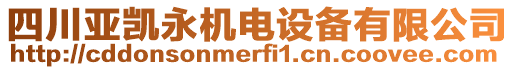 四川亚凯永机电设备有限公司
http://cddonsonmerfi1.cn.coovee.com